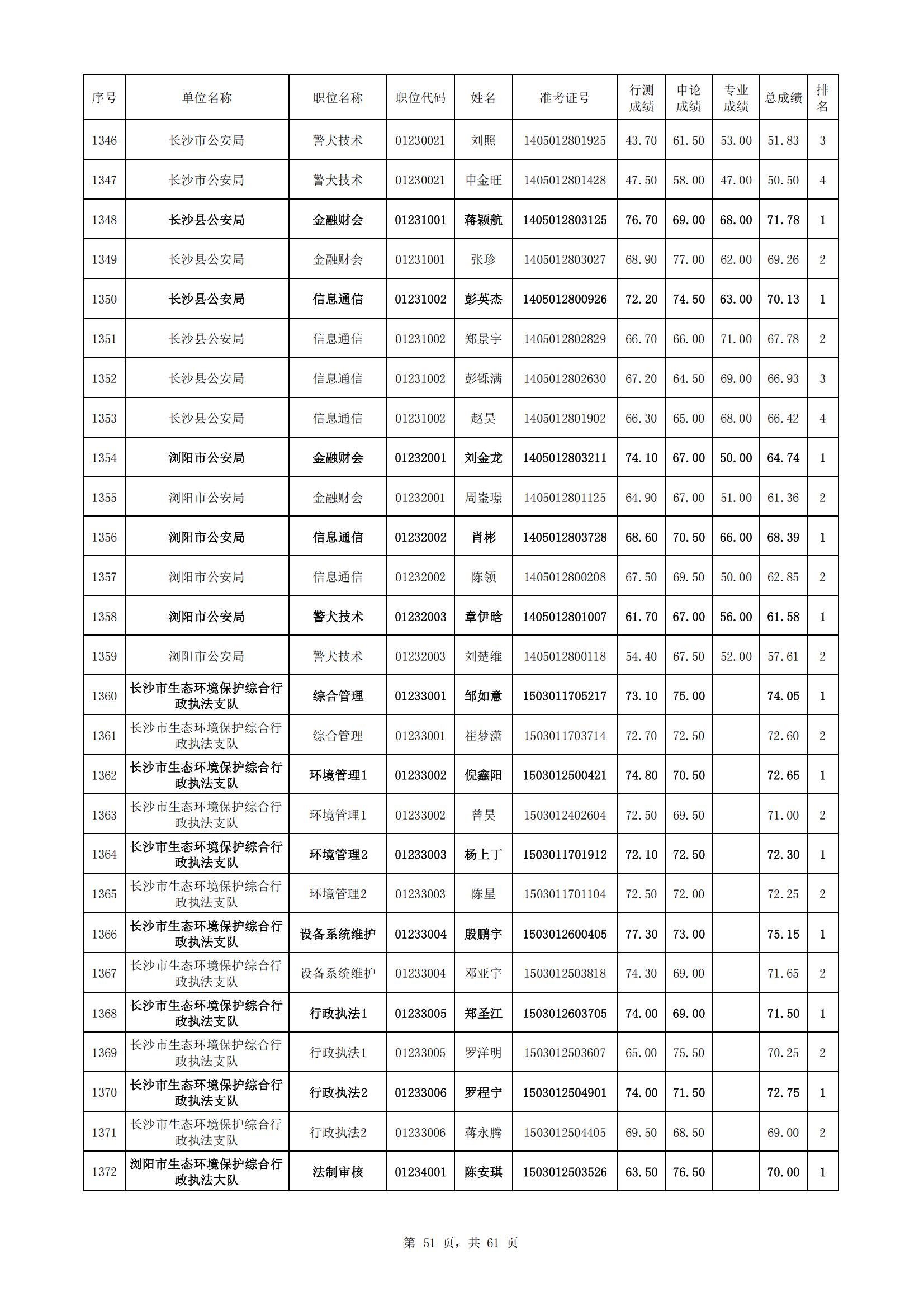 | 序号 | 单位名称 | 职位名称 | 职位代码 | 姓名 | 准考证号 | 行测成绩 | 申论成绩 | 专业成绩 | 总成绩 | 排名 |
|---|---|---|---|---|---|---|---|---|---|---|
| 1346 | 长沙市公安局 | 警犬技术 | 01230021 | 刘照 | 1405012801925 | 43.70 | 61.50 | 53.00 | 51.83 | 3 |
| 1347 | 长沙市公安局 | 警犬技术 | 01230021 | 申金旺 | 1405012801428 | 47.50 | 58.00 | 47.00 | 50.50 | 4 |
| 1348 | 长沙县公安局 | 金融财会 | 01231001 | 蒋颖航 | 1405012803125 | 76.70 | 69.00 | 68.00 | 71.78 | 1 |
| 1349 | 长沙县公安局 | 金融财会 | 01231001 | 张珍 | 1405012803027 | 68.90 | 77.00 | 62.00 | 69.26 | 2 |
| 1350 | 长沙县公安局 | 信息通信 | 01231002 | 彭英杰 | 1405012800926 | 72.20 | 74.50 | 63.00 | 70.13 | 1 |
| 1351 | 长沙县公安局 | 信息通信 | 01231002 | 郑景宇 | 1405012802829 | 66.70 | 66.00 | 71.00 | 67.78 | 2 |
| 1352 | 长沙县公安局 | 信息通信 | 01231002 | 彭铄满 | 1405012802630 | 67.20 | 64.50 | 69.00 | 66.93 | 3 |
| 1353 | 长沙县公安局 | 信息通信 | 01231002 | 赵昊 | 1405012801902 | 66.30 | 65.00 | 68.00 | 66.42 | 4 |
| 1354 | 浏阳市公安局 | 金融财会 | 01232001 | 刘金龙 | 1405012803211 | 74.10 | 67.00 | 50.00 | 64.74 | 1 |
| 1355 | 浏阳市公安局 | 金融财会 | 01232001 | 周崟璟 | 1405012801125 | 64.90 | 67.00 | 51.00 | 61.36 | 2 |
| 1356 | 浏阳市公安局 | 信息通信 | 01232002 | 肖彬 | 1405012803728 | 68.60 | 70.50 | 66.00 | 68.39 | 1 |
| 1357 | 浏阳市公安局 | 信息通信 | 01232002 | 陈领 | 1405012800208 | 67.50 | 69.50 | 50.00 | 62.85 | 2 |
| 1358 | 浏阳市公安局 | 警犬技术 | 01232003 | 章伊晗 | 1405012801007 | 61.70 | 67.00 | 56.00 | 61.58 | 1 |
| 1359 | 浏阳市公安局 | 警犬技术 | 01232003 | 刘楚维 | 1405012800118 | 54.40 | 67.50 | 52.00 | 57.61 | 2 |
| 1360 | 长沙市生态环境保护综合行政执法支队 | 综合管理 | 01233001 | 邹如意 | 1503011705217 | 73.10 | 75.00 |  | 74.05 | 1 |
| 1361 | 长沙市生态环境保护综合行政执法支队 | 综合管理 | 01233001 | 崔梦潇 | 1503011703714 | 72.70 | 72.50 |  | 72.60 | 2 |
| 1362 | 长沙市生态环境保护综合行政执法支队 | 环境管理1 | 01233002 | 倪鑫阳 | 1503012500421 | 74.80 | 70.50 |  | 72.65 | 1 |
| 1363 | 长沙市生态环境保护综合行政执法支队 | 环境管理1 | 01233002 | 曾昊 | 1503012402604 | 72.50 | 69.50 |  | 71.00 | 2 |
| 1364 | 长沙市生态环境保护综合行政执法支队 | 环境管理2 | 01233003 | 杨上丁 | 1503011701912 | 72.10 | 72.50 |  | 72.30 | 1 |
| 1365 | 长沙市生态环境保护综合行政执法支队 | 环境管理2 | 01233003 | 陈星 | 1503011701104 | 72.50 | 72.00 |  | 72.25 | 2 |
| 1366 | 长沙市生态环境保护综合行政执法支队 | 设备系统维护 | 01233004 | 殷鹏宇 | 1503012600405 | 77.30 | 73.00 |  | 75.15 | 1 |
| 1367 | 长沙市生态环境保护综合行政执法支队 | 设备系统维护 | 01233004 | 邓亚宇 | 1503012503818 | 74.30 | 69.00 |  | 71.65 | 2 |
| 1368 | 长沙市生态环境保护综合行政执法支队 | 行政执法1 | 01233005 | 郑圣江 | 1503012603705 | 74.00 | 69.00 |  | 71.50 | 1 |
| 1369 | 长沙市生态环境保护综合行政执法支队 | 行政执法1 | 01233005 | 罗洋明 | 1503012503607 | 65.00 | 75.50 |  | 70.25 | 2 |
| 1370 | 长沙市生态环境保护综合行政执法支队 | 行政执法2 | 01233006 | 罗程宁 | 1503012504901 | 74.00 | 71.50 |  | 72.75 | 1 |
| 1371 | 长沙市生态环境保护综合行政执法支队 | 行政执法2 | 01233006 | 蒋永腾 | 1503012504405 | 69.50 | 68.50 |  | 69.00 | 2 |
| 1372 | 浏阳市生态环境保护综合行政执法大队 | 法制审核 | 01234001 | 陈安琪 | 1503012503526 | 63.50 | 76.50 |  | 70.00 | 1 |

第 51 页，共 61 页